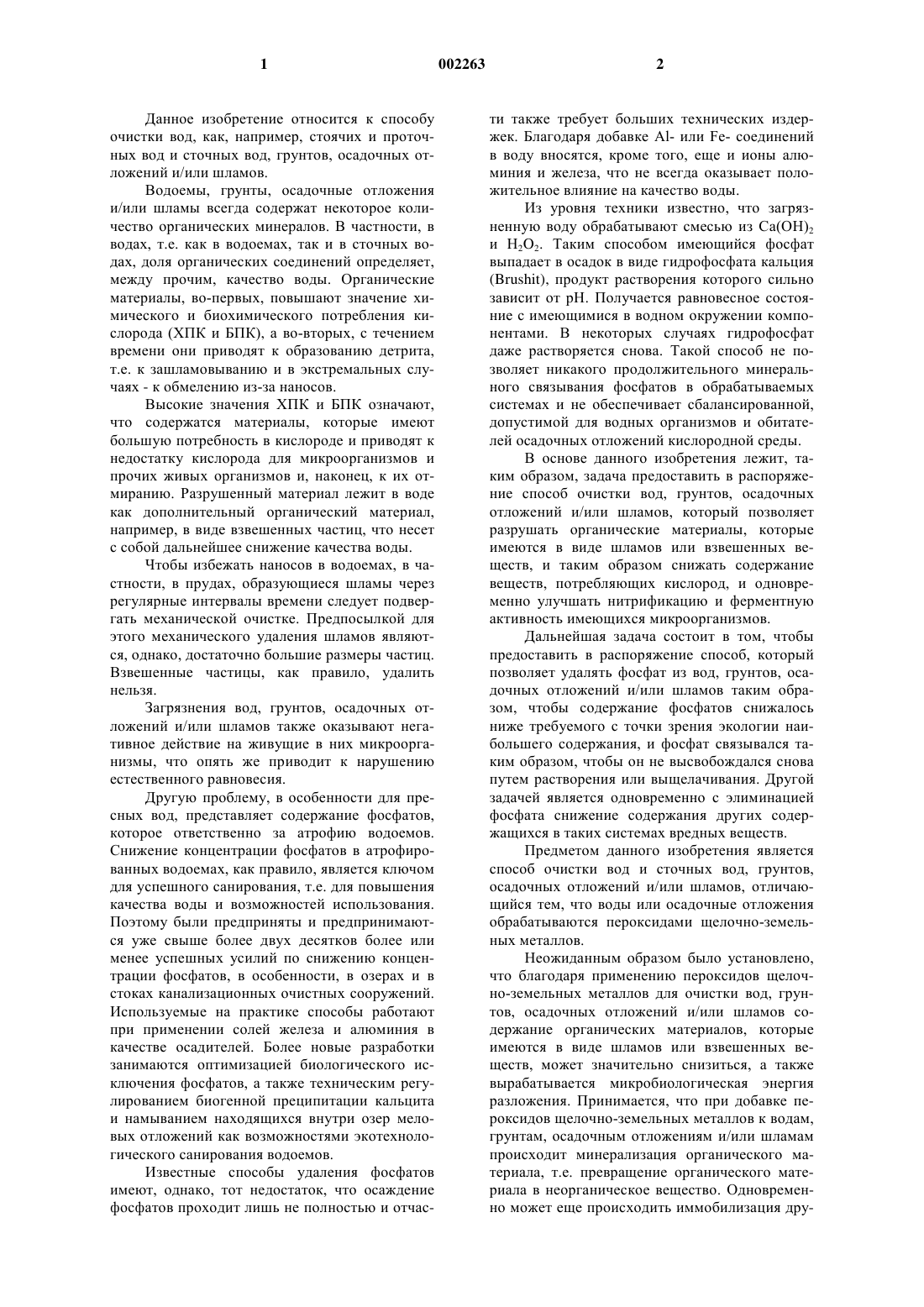 1

002263

2

Данное изобретение относится к способу очистки вод, как, например, стоячих и проточных вод и сточных вод, грунтов, осадочных отложений и/или шламов.

Водоемы, грунты, осадочные отложения и/или шламы всегда содержат некоторое количество органических минералов. В частности, в водах, т.е. как в водоемах, так и в сточных водах, доля органических соединений определяет, между прочим, качество воды. Органические материалы, во-первых, повышают значение химического и биохимического потребления кислорода (ХПК и БПК), а во-вторых, с течением времени они приводят к образованию детрита, т.е. к зашламовыванию и в экстремальных случаях - к обмелению из-за наносов.

Высокие значения ХПК и БПК означают, что содержатся материалы, которые имеют большую потребность в кислороде и приводят к недостатку кислорода для микроорганизмов и прочих живых организмов и, наконец, к их отмиранию. Разрушенный материал лежит в воде как дополнительный органический материал, например, в виде взвешенных частиц, что несет с собой дальнейшее снижение качества воды.

Чтобы избежать наносов в водоемах, в частности, в прудах, образующиеся шламы через регулярные интервалы времени следует подвергать механической очистке. Предпосылкой для этого механического удаления шламов являются, однако, достаточно большие размеры частиц. Взвешенные частицы, как правило, удалить нельзя.

Загрязнения вод, грунтов, осадочных отложений и/или шламов также оказывают негативное действие на живущие в них микроорганизмы, что опять же приводит к нарушению естественного равновесия.

Другую проблему, в особенности для пресных вод, представляет содержание фосфатов, которое ответственно за атрофию водоемов. Снижение концентрации фосфатов в атрофированных водоемах, как правило, является ключом для успешного санирования, т.е. для повышения качества воды и возможностей использования. Поэтому были предприняты и предпринимаются уже свыше более двух десятков более или менее успешных усилий по снижению концентрации фосфатов, в особенности, в озерах и в стоках канализационных очистных сооружений. Используемые на практике способы работают при применении солей железа и алюминия в качестве осадителей. Более новые разработки занимаются оптимизацией биологического исключения фосфатов, а также техническим регулированием биогенной преципитации кальцита и намыванием находящихся внутри озер меловых отложений как возможностями экотехнологического санирования водоемов.

Известные способы удаления фосфатов имеют, однако, тот недостаток, что осаждение фосфатов проходит лишь не полностью и отчасти также требует больших технических издержек. Благодаря добавке Al- или Fe- соединений в воду вносятся, кроме того, еще и ионы алюминия и железа, что не всегда оказывает положительное влияние на качество воды.

Из уровня техники известно, что загрязненную воду обрабатывают смесью из $Ca(OH)_2$ и $H_2O_2$. Таким способом имеющийся фосфат выпадает в осадок в виде гидрофосфата кальция (Brushit), продукт растворения которого сильно зависит от pH. Получается равновесное состояние с имеющимися в водном окружении компонентами. В некоторых случаях гидрофосфат даже растворяется снова. Такой способ не позволяет никакого продолжительного минерального связывания фосфатов в обрабатываемых системах и не обеспечивает сбалансированной, допустимой для водных организмов и обитателей осадочных отложений кислородной среды.

В основе данного изобретения лежит, таким образом, задача предоставить в распоряжение способ очистки вод, грунтов, осадочных отложений и/или шламов, который позволяет разрушать органические материалы, которые имеются в виде шламов или взвешенных веществ, и таким образом снижать содержание веществ, потребляющих кислород, и одновременно улучшать нитрификацию и ферментную активность имеющихся микроорганизмов.

Дальнейшая задача состоит в том, чтобы предоставить в распоряжение способ, который позволяет удалять фосфат из вод, грунтов, осадочных отложений и/или шламов таким образом, чтобы содержание фосфатов снижалось ниже требуемого с точки зрения экологии наибольшего содержания, и фосфат связывался таким образом, чтобы он не высвобождался снова путем растворения или выщелачивания. Другой задачей является одновременно с элиминацией фосфата снижение содержания других содержащихся в таких системах вредных веществ.

Предметом данного изобретения является способ очистки вод и сточных вод, грунтов, осадочных отложений и/или шламов, отличающийся тем, что воды или осадочные отложения обрабатываются пероксидами щелочно-земельных металлов.

Неожиданным образом было установлено, что благодаря применению пероксидов щелочно-земельных металлов для очистки вод, грунтов, осадочных отложений и/или шламов содержание органических материалов, которые имеются в виде шламов или взвешенных веществ, может значительно снизиться, а также вырабатывается микробиологическая энергия разложения. Принимается, что при добавке пероксидов щелочно-земельных металлов к водам, грунтам, осадочным отложениям и/или шламам происходит минерализация органического материала, т.е. превращение органического материала в неорганическое вещество. Одновременно может еще происходить иммобилизация дру-